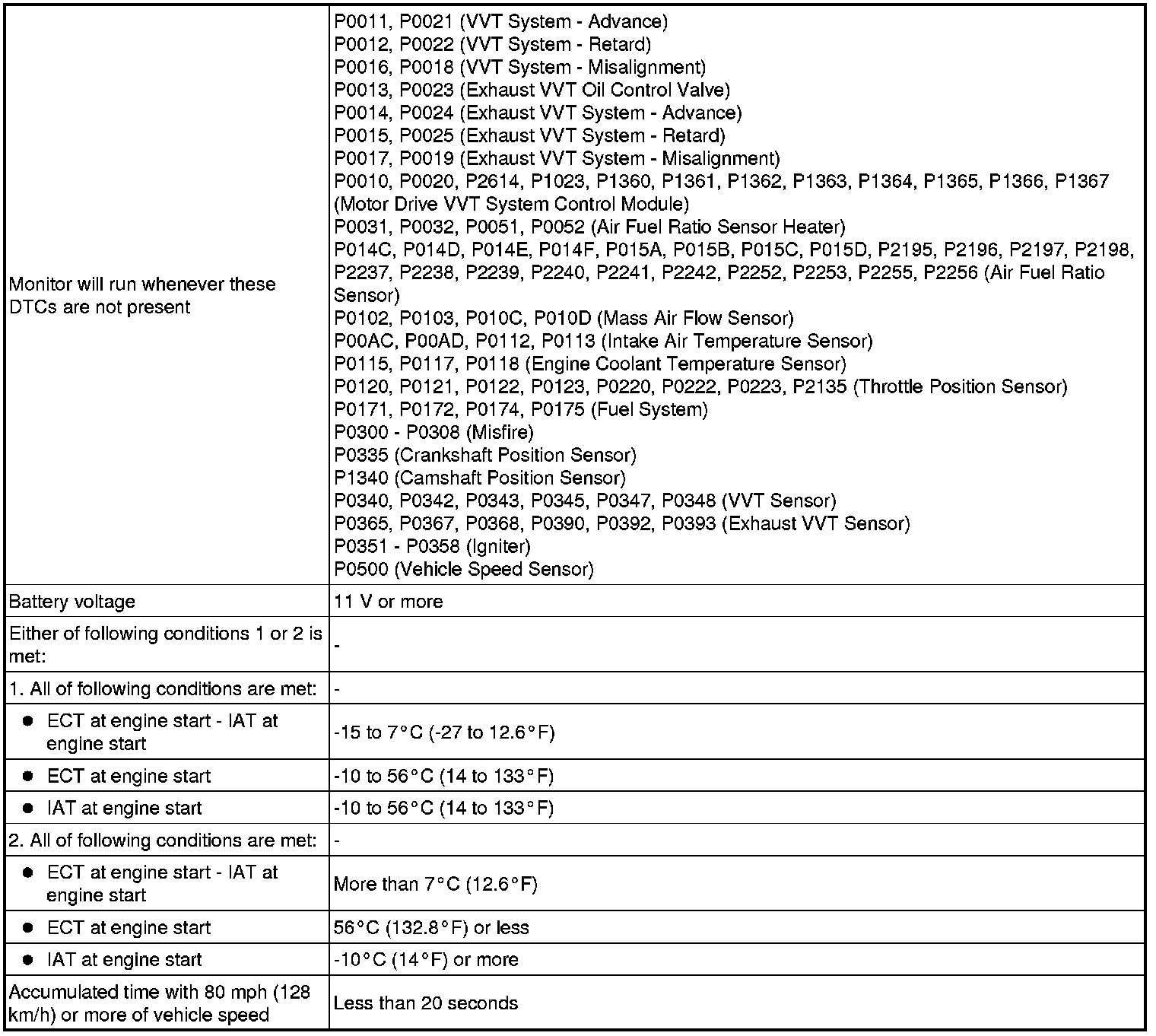 | | |
|---|---|
| Monitor will run whenever these DTCs are not present | P0011, P0021 (VVT System - Advance)<br>P0012, P0022 (VVT System - Retard)<br>P0016, P0018 (VVT System - Misalignment)<br>P0013, P0023 (Exhaust VVT Oil Control Valve)<br>P0014, P0024 (Exhaust VVT System - Advance)<br>P0015, P0025 (Exhaust VVT System - Retard)<br>P0017, P0019 (Exhaust VVT System - Misalignment)<br>P0010, P0020, P2614, P1023, P1360, P1361, P1362, P1363, P1364, P1365, P1366, P1367 (Motor Drive VVT System Control Module)<br>P0031, P0032, P0051, P0052 (Air Fuel Ratio Sensor Heater)<br>P014C, P014D, P014E, P014F, P015A, P015B, P015C, P015D, P2195, P2196, P2197, P2198, P2237, P2238, P2239, P2240, P2241, P2242, P2252, P2253, P2255, P2256 (Air Fuel Ratio Sensor)<br>P0102, P0103, P010C, P010D (Mass Air Flow Sensor)<br>P00AC, P00AD, P0112, P0113 (Intake Air Temperature Sensor)<br>P0115, P0117, P0118 (Engine Coolant Temperature Sensor)<br>P0120, P0121, P0122, P0123, P0220, P0222, P0223, P2135 (Throttle Position Sensor)<br>P0171, P0172, P0174, P0175 (Fuel System)<br>P0300 - P0308 (Misfire)<br>P0335 (Crankshaft Position Sensor)<br>P1340 (Camshaft Position Sensor)<br>P0340, P0342, P0343, P0345, P0347, P0348 (VVT Sensor)<br>P0365, P0367, P0368, P0390, P0392, P0393 (Exhaust VVT Sensor)<br>P0351 - P0358 (Igniter)<br>P0500 (Vehicle Speed Sensor) |
| Battery voltage | 11 V or more |
| Either of following conditions 1 or 2 is met: | - |
| 1. All of following conditions are met: | - |
| ● ECT at engine start - IAT at engine start | -15 to 7°C (-27 to 12.6°F) |
| ● ECT at engine start | -10 to 56°C (14 to 133°F) |
| ● IAT at engine start | -10 to 56°C (14 to 133°F) |
| 2. All of following conditions are met: | - |
| ● ECT at engine start - IAT at engine start | More than 7°C (12.6°F) |
| ● ECT at engine start | 56°C (132.8°F) or less |
| ● IAT at engine start | -10°C (14°F) or more |
| Accumulated time with 80 mph (128 km/h) or more of vehicle speed | Less than 20 seconds |